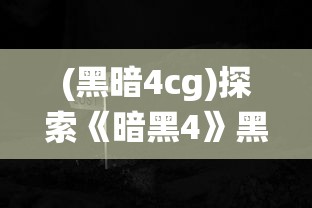 (黑暗4cg)探索《暗黑4》黑